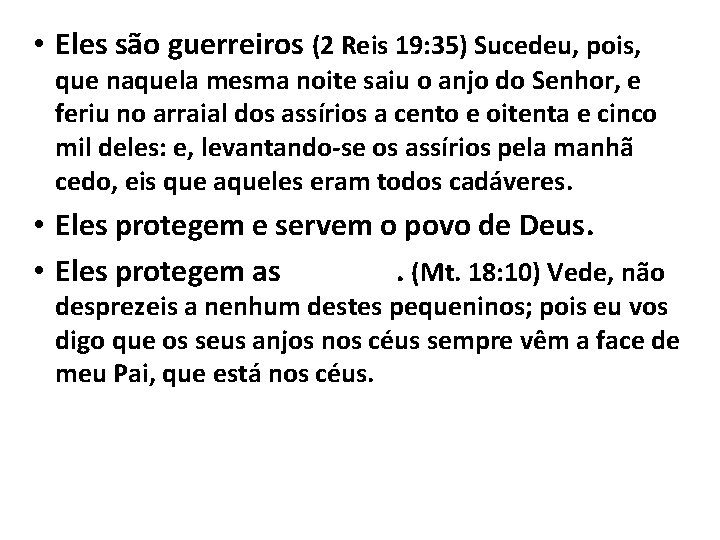 • Eles são guerreiros (2 Reis 19:35) Sucedeu, pois, que naquela mesma noite saiu o anjo do Senhor, e feriu no arraial dos assírios a cento e oitenta e cinco mil deles: e, levantando-se os assírios pela manhã cedo, eis que aqueles eram todos cadáveres.

• Eles protegem e servem o povo de Deus.

• Eles protegem as . (Mt. 18:10) Vede, não desprezeis a nenhum destes pequeninos; pois eu vos digo que os seus anjos nos céus sempre vêm a face de meu Pai, que está nos céus.